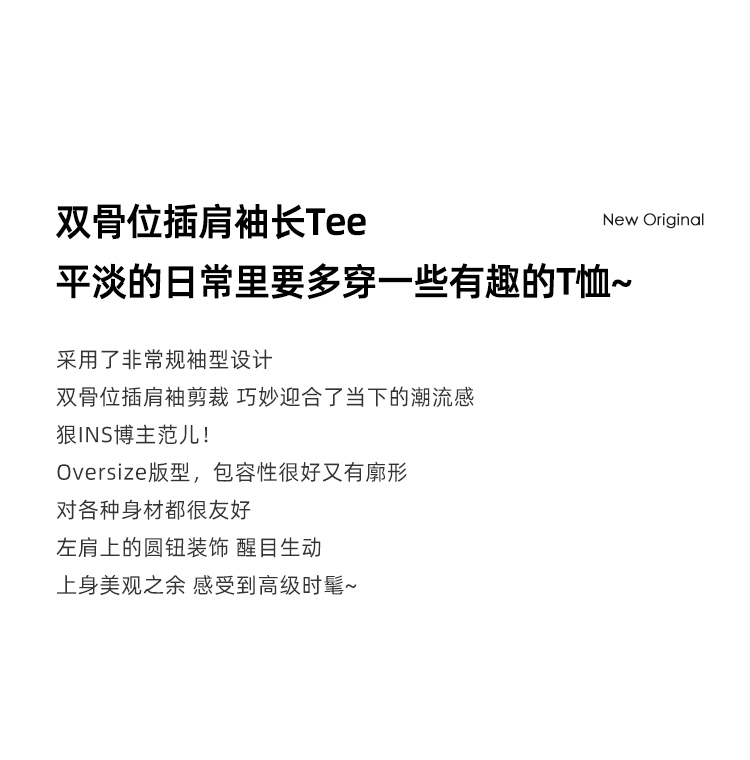 双骨位插肩袖长Tee

New Original

平淡的日常里要多穿一些有趣的T恤~

采用了非常规袖型设计
双骨位插肩袖剪裁 巧妙迎合了当下的潮流感
狠INS博主范儿！
Oversize版型，包容性很好又有廓形
对各种身材都很友好
左肩上的圆钮装饰 醒目生动
上身美观之余 感受到高级时髦~